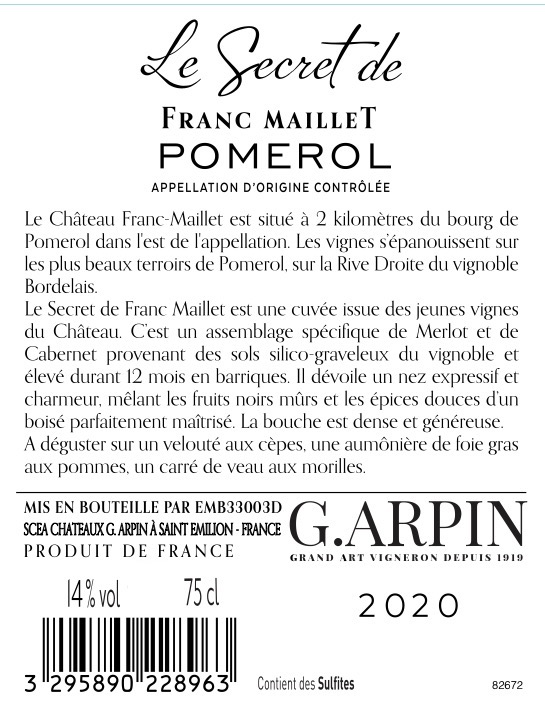 Le Secret de

FRANC MAILLET
POMEROL
APPELLATION D'ORIGINE CONTRÔLÉE

Le Château Franc-Maillet est situé à 2 kilomètres du bourg de Pomerol dans l'est de l'appellation. Les vignes s'épanouissent sur les plus beaux terroirs de Pomerol, sur la Rive Droite du vignoble Bordelais.
Le Secret de Franc Maillet est une cuvée issue des jeunes vignes du Château. C'est un assemblage spécifique de Merlot et de Cabernet provenant des sols silico-graveleux du vignoble et élevé durant 12 mois en barriques. Il dévoile un nez expressif et charmeur, mêlant les fruits noirs mûrs et les épices douces d'un boisé parfaitement maîtrisé. La bouche est dense et généreuse.
A déguster sur un velouté aux cèpes, une aumônière de foie gras aux pommes, un carré de veau aux morilles.

MIS EN BOUTEILLE PAR EMB33003D
SCEA CHATEAUX G. ARPIN À SAINT EMILION - FRANCE
PRODUIT DE FRANCE

G.ARPIN
GRAND ART VIGNERON DEPUIS 1919

14 % vol 75 cl

2020

3 295890 228963

Contient des Sulfites

82672